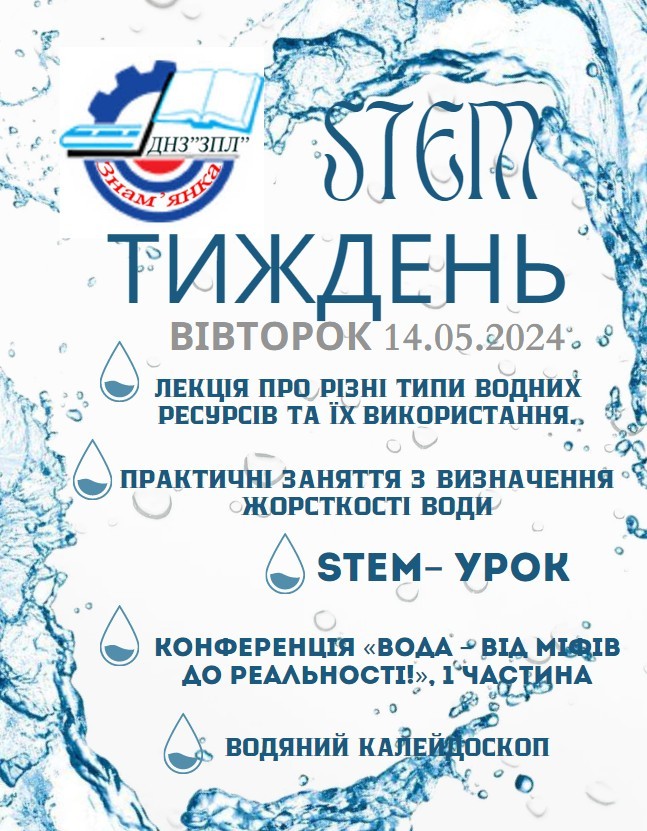 ДНЗ"ЗПЛ"
Знам'янка

STEM
ТИЖДЕНЬ
ВІВТОРОК 14.05.2024

ЛЕКЦІЯ ПРО РІЗНІ ТИПИ ВОДНИХ РЕСУРСІВ ТА ЇХ ВИКОРИСТАННЯ.

ПРАКТИЧНІ ЗАНЯТТЯ З ВИЗНАЧЕННЯ ЖОРСТКОСТІ ВОДИ

STEM- УРОК

КОНФЕРЕНЦІЯ «ВОДА - ВІД МІФІВ ДО РЕАЛЬНОСТІ!», 1 ЧАСТИНА

ВОДЯНИЙ КАЛЕЙДОСКОП